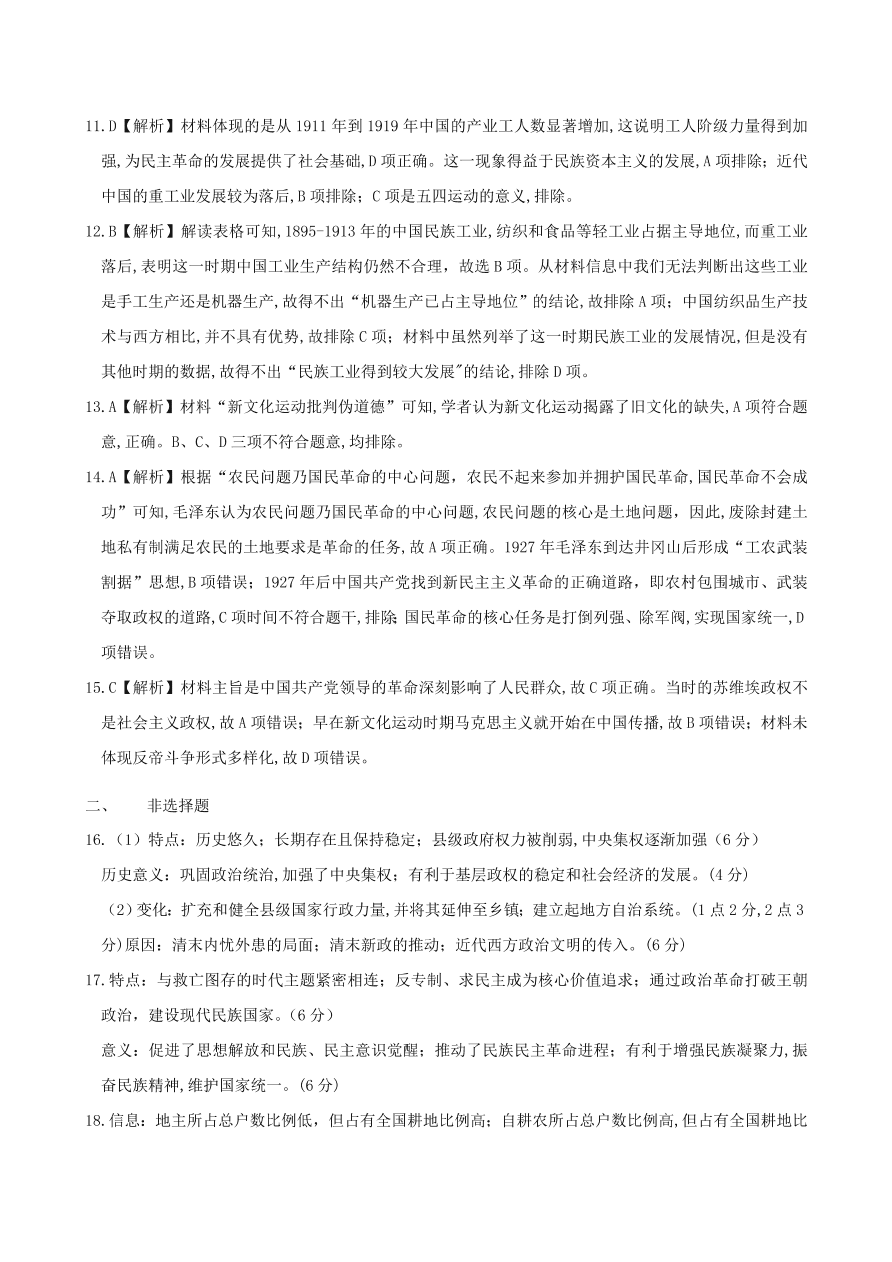 11.D【解析】材料体现的是从 1911 年到 1919 年中国的产业工人数显著增加,这说明工人阶级力量得到加强,为民主革命的发展提供了社会基础,D 项正确。这一现象得益于民族资本主义的发展,A 项排除;近代中国的重工业发展较为落后,B 项排除;C 项是五四运动的意义,排除。

12.B【解析】解读表格可知,1895-1913 年的中国民族工业,纺织和食品等轻工业占据主导地位,而重工业落后,表明这一时期中国工业生产结构仍然不合理,故选 B 项。从材料信息中我们无法判断出这些工业是手工生产还是机器生产,故得不出“机器生产已占主导地位”的结论,故排除 A 项;中国纺织品生产技术与西方相比,并不具有优势,故排除 C 项;材料中虽然列举了这一时期民族工业的发展情况,但是没有其他时期的数据,故得不出“民族工业得到较大发展"的结论,排除 D 项。

13.A【解析】材料“新文化运动批判伪道德”可知,学者认为新文化运动揭露了旧文化的缺失,A 项符合题意,正确。B、C、D 三项不符合题意,均排除。

14.A【解析】根据“农民问题乃国民革命的中心问题,农民不起来参加并拥护国民革命,国民革命不会成功”可知,毛泽东认为农民问题乃国民革命的中心问题,农民问题的核心是土地问题,因此,废除封建土地私有制满足农民的土地要求是革命的任务,故 A 项正确。1927 年毛泽东到达井冈山后形成“工农武装割据”思想,B 项错误;1927 年后中国共产党找到新民主主义革命的正确道路,即农村包围城市、武装夺取政权的道路,C 项时间不符合题干,排除;国民革命的核心任务是打倒列强、除军阀,实现国家统一,D 项错误。

15.C【解析】材料主旨是中国共产党领导的革命深刻影响了人民群众,故 C 项正确。当时的苏维埃政权不是社会主义政权,故 A 项错误;早在新文化运动时期马克思主义就开始在中国传播,故 B 项错误;材料未体现反帝斗争形式多样化,故 D 项错误。

二、 非选择题

16.(1)特点:历史悠久;长期存在且保持稳定;县级政府权力被削弱,中央集权逐渐加强(6 分)
历史意义:巩固政治统治,加强了中央集权;有利于基层政权的稳定和社会经济的发展。(4 分)
(2)变化:扩充和健全县级国家行政力量,并将其延伸至乡镇;建立起地方自治系统。(1 点 2 分,2 点 3 分)原因:清末内忧外患的局面;清末新政的推动;近代西方政治文明的传入。(6 分)

17.特点:与救亡图存的时代主题紧密相连;反专制、求民主成为核心价值追求;通过政治革命打破王朝政治,建设现代民族国家。(6 分)
意义:促进了思想解放和民族、民主意识觉醒;推动了民族民主革命进程;有利于增强民族凝聚力,振奋民族精神,维护国家统一。(6 分)

18.信息:地主所占总户数比例低,但占有全国耕地比例高;自耕农所占总户数比例高,但占有全国耕地比